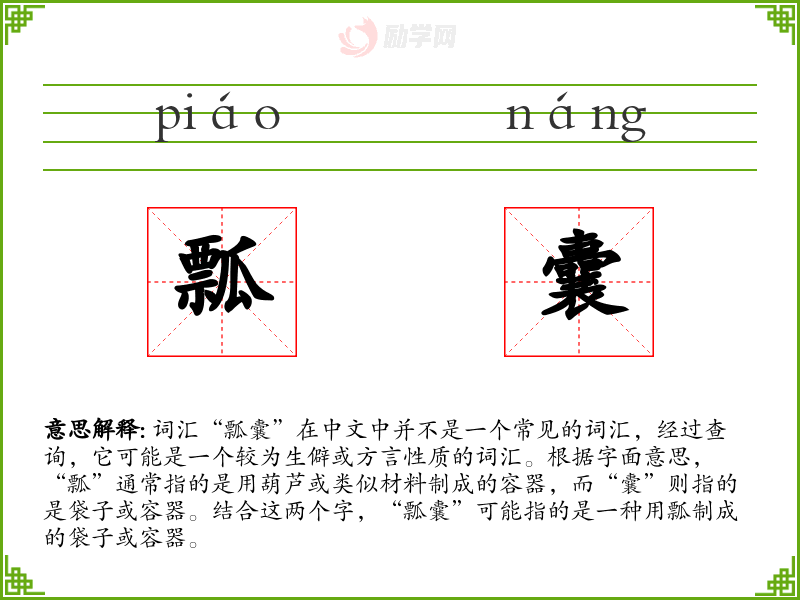 piáo

náng

瓢

囊

意思解释:词汇“瓢囊”在中文中并不是一个常见的词汇，经过查询，它可能是一个较为生僻或方言性质的词汇。根据字面意思，“瓢”通常指的是用葫芦或类似材料制成的容器，而“囊”则指的是袋子或容器。结合这两个字，“瓢囊”可能指的是一种用瓢制成的袋子或容器。

励学网